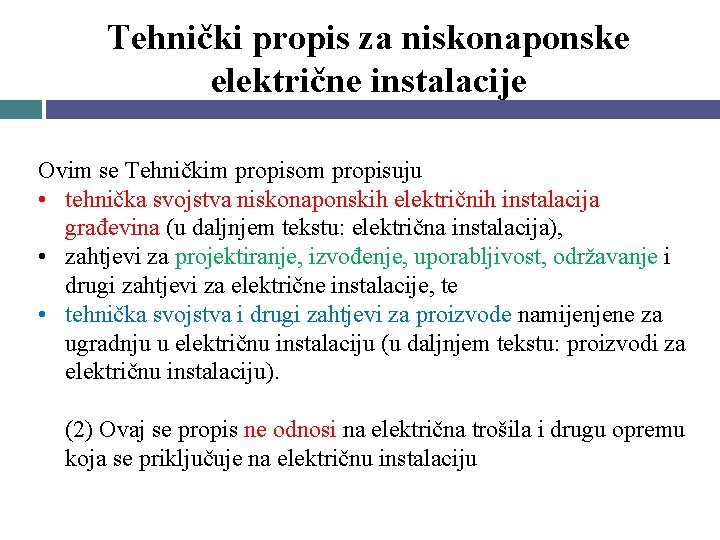 Tehnički propis za niskonaponske električne instalacije

Ovim se Tehničkim propisom propisuju
• tehnička svojstva niskonaponskih električnih instalacija građevina (u daljnjem tekstu: električna instalacija),
• zahtjevi za projektiranje, izvođenje, uporabljivost, održavanje i drugi zahtjevi za električne instalacije, te
• tehnička svojstva i drugi zahtjevi za proizvode namijenjene za ugradnju u električnu instalaciju (u daljnjem tekstu: proizvodi za električnu instalaciju).

(2) Ovaj se propis ne odnosi na električna trošila i drugu opremu koja se priključuje na električnu instalaciju